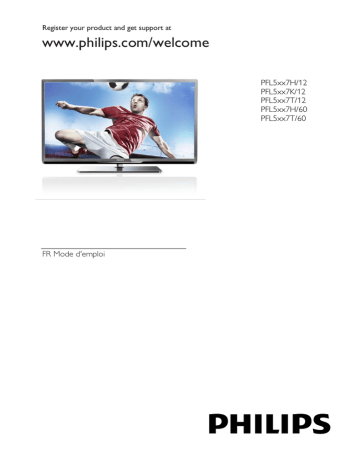 Register your product and get support at

www.philips.com/welcome

PFL5xx7H/12
PFL5xx7K/12
PFL5xx7T/12
PFL5xx7H/60
PFL5xx7T/60

FR Mode d'emploi

PHILIPS